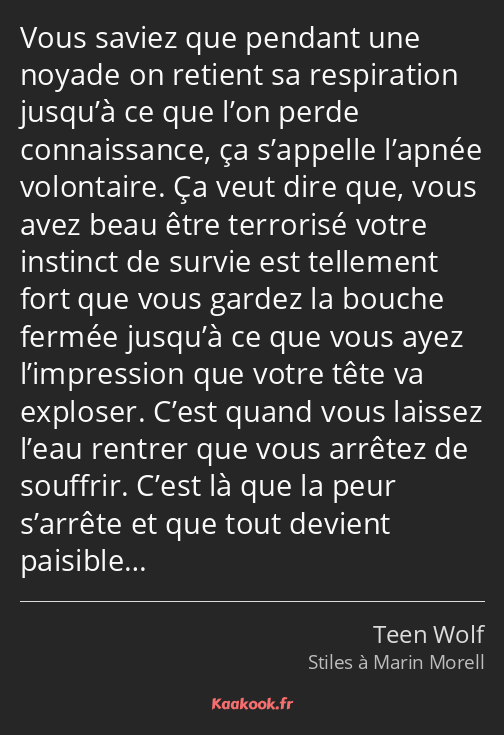 Vous saviez que pendant une noyade on retient sa respiration jusqu’à ce que l’on perde connaissance, ça s’appelle l’apnée volontaire. Ça veut dire que, vous avez beau être terrorisé votre instinct de survie est tellement fort que vous gardez la bouche fermée jusqu’à ce que vous ayez l’impression que votre tête va exploser. C’est quand vous laissez l’eau rentrer que vous arrêtez de souffrir. C’est là que la peur s’arrête et que tout devient paisible…

Teen Wolf
Stiles à Marin Morell

Kaakook.fr